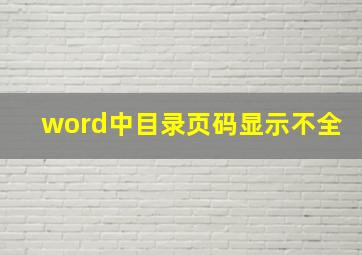 word中目录页码显示不全